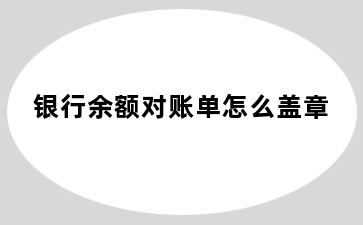 银行余额对账单怎么盖章